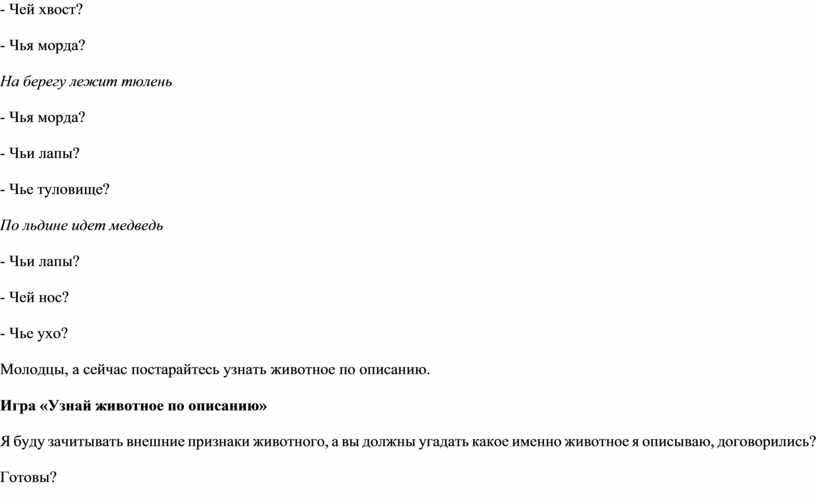 - Чей хвост?

- Чья морда?

На берегу лежит тюлень

- Чья морда?

- Чьи лапы?

- Чье туловище?

По льдине идет медведь

- Чьи лапы?

- Чей нос?

- Чье ухо?

Молодцы, а сейчас постарайтесь узнать животное по описанию.

Игра «Узнай животное по описанию»

Я буду зачитывать внешние признаки животного, а вы должны угадать какое именно животное я описываю, договорились?

Готовы?